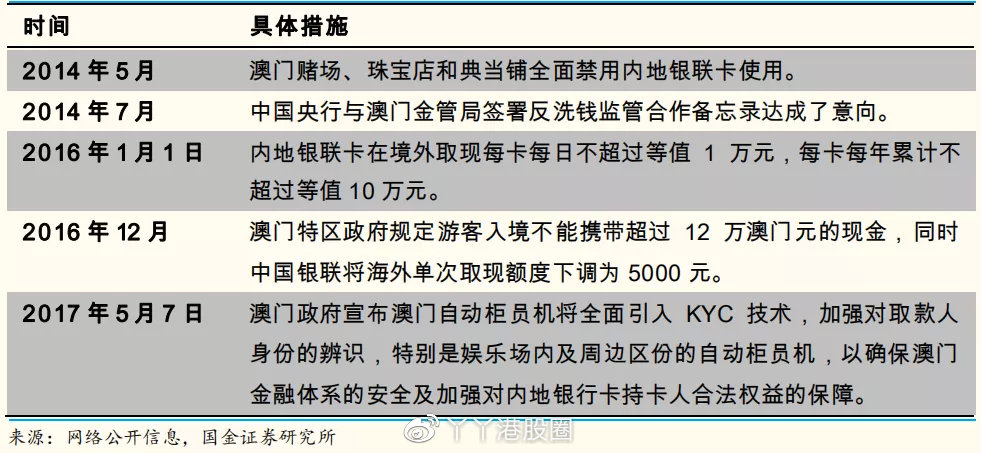 | 时间 | 具体措施 |
|---|---|
| 2014 年 5 月 | 澳门赌场、珠宝店和典当铺全面禁用内地银联卡使用。 |
| 2014 年 7 月 | 中国央行与澳门金管局签署反洗钱监管合作备忘录达成了意向。 |
| 2016 年 1 月 1 日 | 内地银联卡在境外取现每卡每日不超过等值 1 万元，每卡每年累计不超过等值 10 万元。 |
| 2016 年 12 月 | 澳门特区政府规定游客入境不能携带超过 12 万澳门元的现金，同时中国银联将海外单次取现额度下调为 5000 元。 |
| 2017 年 5 月 7 日 | 澳门政府宣布澳门自动柜员机将全面引入 KYC 技术，加强对取款人身份的辨识，特别是娱乐场内及周边区份的自动柜员机，以确保澳门金融体系的安全及加强对内地银行卡持卡人合法权益的保障。 |

来源：网络公开信息，国金证券研究所

丫丫港股圈